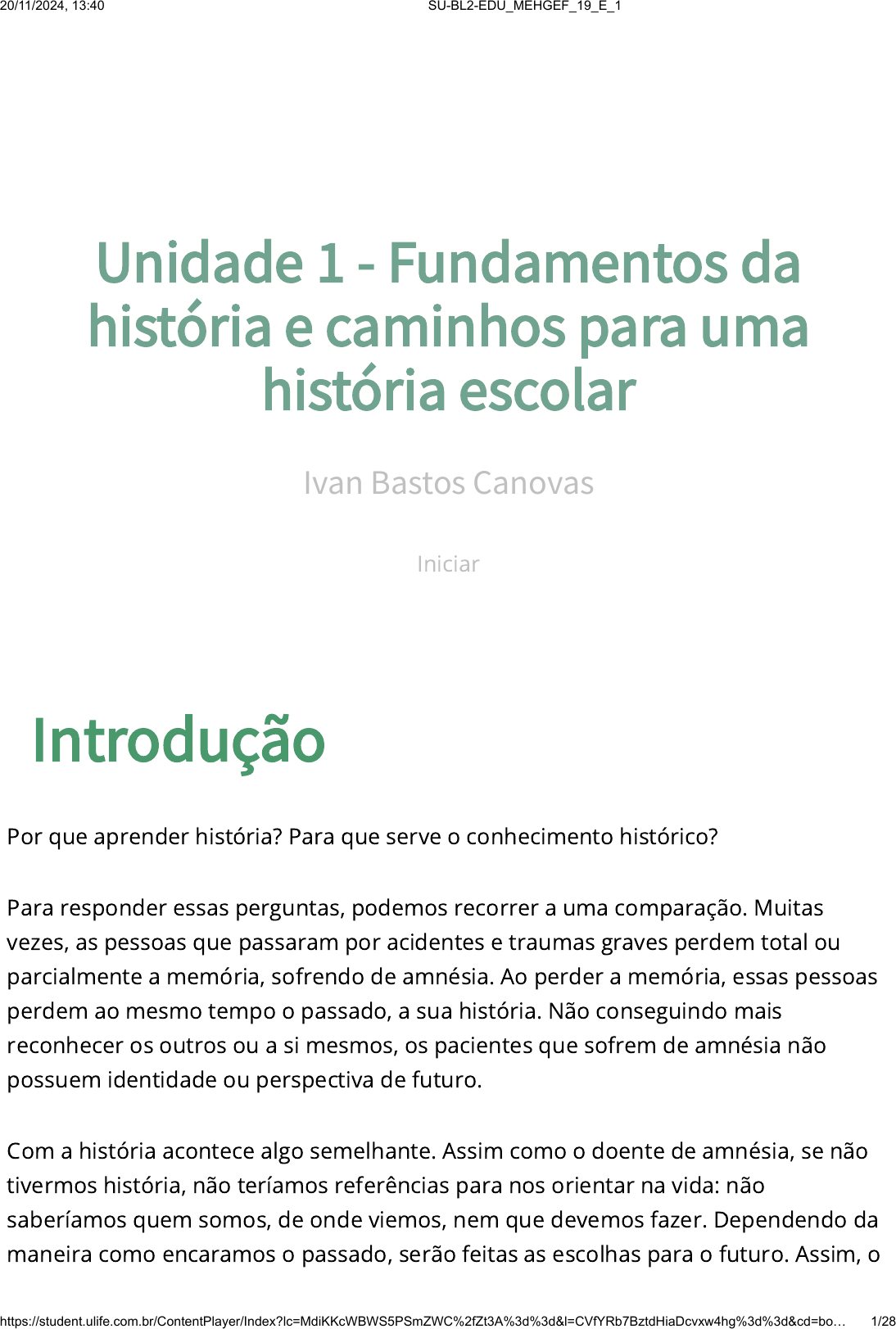 20/11/2024, 13:40 SU-BL2-EDU_MEHGEF_19_E_1

Unidade 1 - Fundamentos da história e caminhos para uma história escolar

Ivan Bastos Canovas

Iniciar

Introdução

Por que aprender história? Para que serve o conhecimento histórico?

Para responder essas perguntas, podemos recorrer a uma comparação. Muitas vezes, as pessoas que passaram por acidentes e traumas graves perdem total ou parcialmente a memória, sofrendo de amnésia. Ao perder a memória, essas pessoas perdem ao mesmo tempo o passado, a sua história. Não conseguindo mais reconhecer os outros ou a si mesmos, os pacientes que sofrem de amnésia não possuem identidade ou perspectiva de futuro.

Com a história acontece algo semelhante. Assim como o doente de amnésia, se não tivermos história, não teríamos referências para nos orientar na vida: não saberíamos quem somos, de onde viemos, nem que devemos fazer. Dependendo da maneira como encaramos o passado, serão feitas as escolhas para o futuro. Assim, o

https://student.ulife.com.br/ContentPlayer/Index?lc=MdiKKcWBWS5PSmZWC%2fZt3A%3d%3d&l=CVfYRb7BztdHiaDcvxw4hg%3d%3d&cd=bo… 1/28